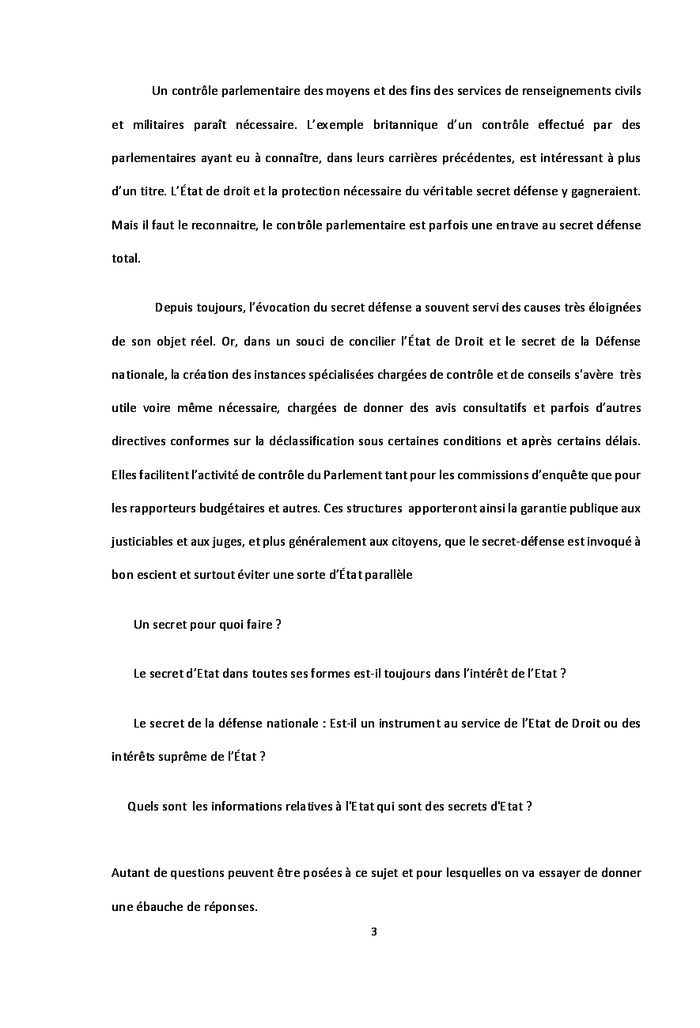 Un contrôle parlementaire des moyens et des fins des services de renseignements civils et militaires paraît nécessaire. L'exemple britannique d'un contrôle effectué par des parlementaires ayant eu à connaître, dans leurs carrières précédentes, est intéressant à plus d'un titre. L'État de droit et la protection nécessaire du véritable secret défense y gagneraient. Mais il faut le reconnaitre, le contrôle parlementaire est parfois une entrave au secret défense total.

Depuis toujours, l'évocation du secret défense a souvent servi des causes très éloignées de son objet réel. Or, dans un souci de concilier l'État de Droit et le secret de la Défense nationale, la création des instances spécialisées chargées de contrôle et de conseils s'avère très utile voire même nécessaire, chargées de donner des avis consultatifs et parfois d'autres directives conformes sur la déclassification sous certaines conditions et après certains délais. Elles facilitent l'activité de contrôle du Parlement tant pour les commissions d'enquête que pour les rapporteurs budgétaires et autres. Ces structures apporteront ainsi la garantie publique aux justiciables et aux juges, et plus généralement aux citoyens, que le secret-défense est invoqué à bon escient et surtout éviter une sorte d'État parallèle

Un secret pour quoi faire ?

Le secret d'Etat dans toutes ses formes est-il toujours dans l'intérêt de l'Etat ?

Le secret de la défense nationale : Est-il un instrument au service de l'Etat de Droit ou des intérêts suprême de l'État ?

Quels sont les informations relatives à l'Etat qui sont des secrets d'Etat ?

Autant de questions peuvent être posées à ce sujet et pour lesquelles on va essayer de donner une ébauche de réponses.

3